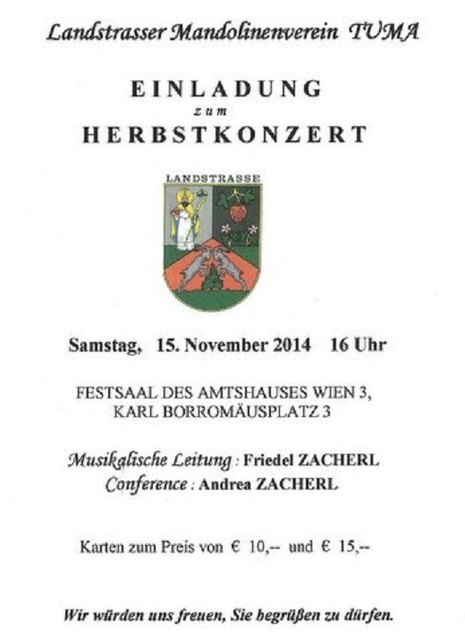 Landstrasser Mandolinenverein TUMA

EINLADUNG
zum
HERBSTKONZERT

LANDSTRASSE

Samstag, 15. November 2014 16 Uhr

FESTSAAL DES AMTSHAUSES WIEN 3,
KARL BORROMÄUSPLATZ 3

Musikalische Leitung : Friedel ZACHERL
Conference : Andrea ZACHERL

Karten zum Preis von € 10,-- und € 15,--

Wir würden uns freuen, Sie begrüßen zu dürfen.